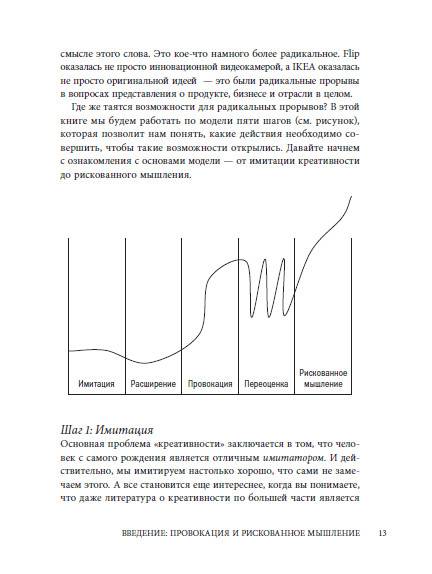 смысле этого слова. Это кое-что намного более радикальное. Flip оказалась не просто инновационной видеокамерой, а IKEA оказалась не просто оригинальной идеей — это были радикальные прорывы в вопросах представления о продукте, бизнесе и отрасли в целом.

Где же таятся возможности для радикальных прорывов? В этой книге мы будем работать по модели пяти шагов (см. рисунок), которая позволит нам понять, какие действия необходимо совершить, чтобы такие возможности открылись. Давайте начнем с ознакомления с основами модели — от имитации креативности до рискованного мышления.

Имитация
Расширение
Провокация
Переоценка
Рискованное мышление

Шаг 1: Имитация
Основная проблема «креативности» заключается в том, что человек с самого рождения является отличным имитатором. И действительно, мы имитируем настолько хорошо, что сами не замечаем этого. А все становится еще интереснее, когда вы понимаете, что даже литература о креативности по большей части является

ВВЕДЕНИЕ: ПРОВОКАЦИЯ И РИСКОВАННОЕ МЫШЛЕНИЕ 13